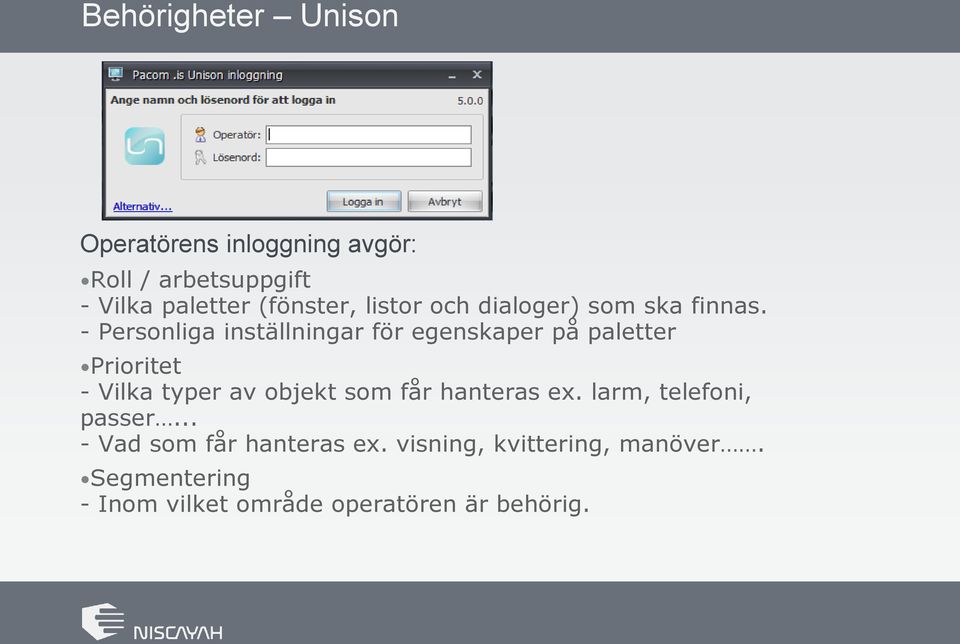 Behörigheter – Unison

Pacom .is Unison inloggning

Ange namn och lösenord för att logga in

5.0.0

Operatör:

Lösenord:

Alternativ...

Logga in

Avbryt

Operatörens inloggning avgör:

•Roll / arbetsuppgift
- Vilka paletter (fönster, listor och dialoger) som ska finnas.
- Personliga inställningar för egenskaper på paletter

•Prioritet
- Vilka typer av objekt som får hanteras ex. larm, telefoni, passer…...
- Vad som får hanteras ex. visning, kvittering, manöver…….

•Segmentering
- Inom vilket område operatören är behörig.

NISCAYAH